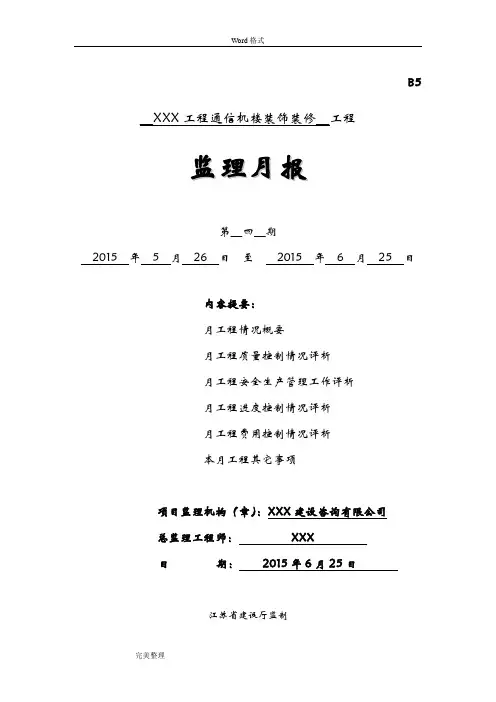 Word 格式

B5

XXX 工程通信机楼装饰装修 工程

监理月报

第 四 期

2015 年 5 月 26 日 至 2015 年 6 月 25 日

内容提要：

月工程情况概要

月工程质量控制情况评析

月工程安全生产管理工作评析

月工程进度控制情况评析

月工程费用控制情况评析

本月工程其它事项

项目监理机构（章）：XXX 建设咨询有限公司

总监理工程师： XXX

日 期： 2015 年 6 月 25 日

江苏省建设厅监制

完美整理